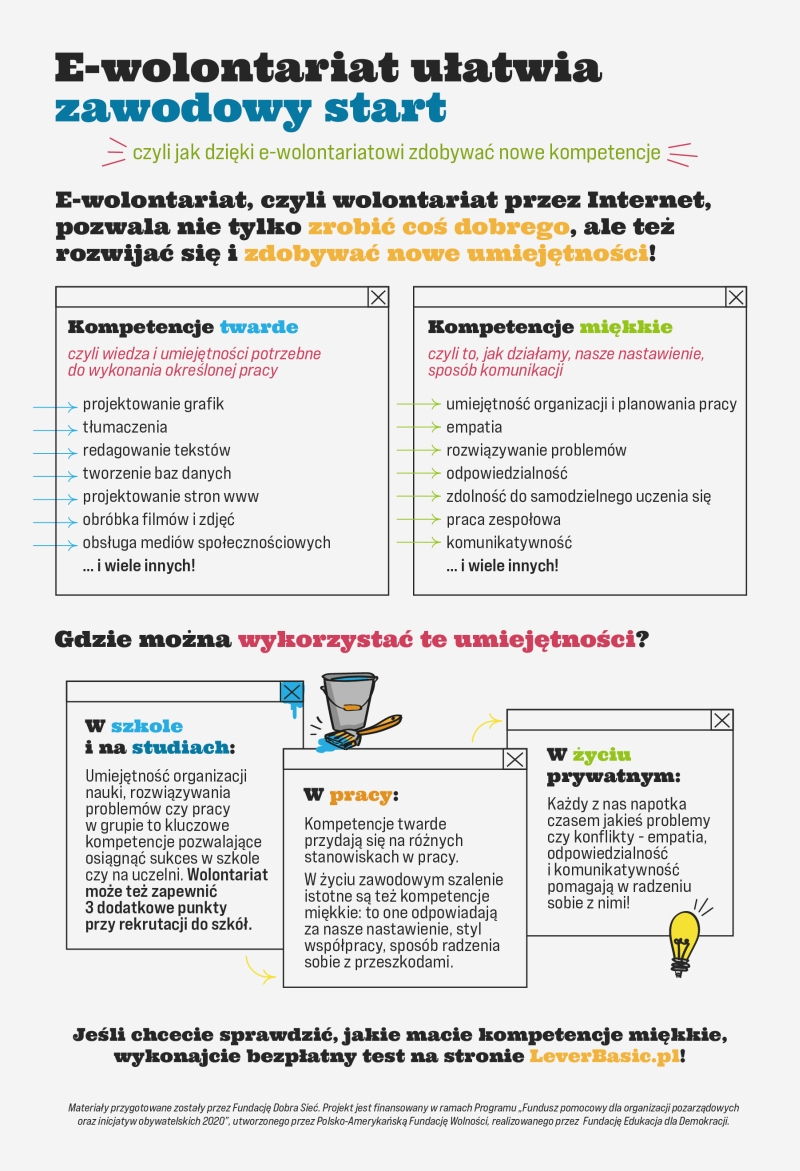 E-wolontariat ułatwia zawodowy start

czyli jak dzięki e-wolontariatowi zdobywać nowe kompetencje

E-wolontariat, czyli wolontariat przez Internet, pozwala nie tylko zrobić coś dobrego, ale też rozwijać się i zdobywać nowe umiejętności!

Kompetencje twarde

czyli wiedza i umiejętności potrzebne do wykonania określonej pracy

projektowanie grafik
tłumaczenia
redagowanie tekstów
tworzenie baz danych
projektowanie stron www
obróbka filmów i zdjęć
obsługa mediów społecznościowych
... i wiele innych!

Kompetencje miękkie

czyli to, jak działamy, nasze nastawienie, sposób komunikacji

umiejętność organizacji i planowania pracy
empatia
rozwiązywanie problemów
odpowiedzialność
zdolność do samodzielnego uczenia się
praca zespołowa
komunikatywność
... i wiele innych!

Gdzie można wykorzystać te umiejętności?

W szkole i na studiach:

Umiejętność organizacji nauki, rozwiązywania problemów czy pracy w grupie to kluczowe kompetencje pozwalające osiągnąć sukces w szkole czy na uczelni. Wolontariat może też zapewnić 3 dodatkowe punkty przy rekrutacji do szkół.

W pracy:

Kompetencje twarde przydają się na różnych stanowiskach w pracy.

W życiu zawodowym szalenie istotne są też kompetencje miękkie: to one odpowiadają za nasze nastawienie, styl współpracy, sposób radzenia sobie z przeszkodami.

W życiu prywatnym:

Każdy z nas napotka czasem jakieś problemy czy konflikty - empatia, odpowiedzialność i komunikatywność pomagają w radzeniu sobie z nimi!

Jeśli chcecie sprawdzić, jakie macie kompetencje miękkie, wykonajcie bezpłatny test na stronie LeverBasic.pl!

Materiały przygotowane zostały przez Fundację Dobra Sieć. Projekt jest finansowany w ramach Programu „Fundusz pomocowy dla organizacji pozarządowych oraz inicjatyw obywatelskich 2020", utworzonego przez Polsko-Amerykańską Fundację Wolności, realizowanego przez Fundację Edukacja dla Demokracji.